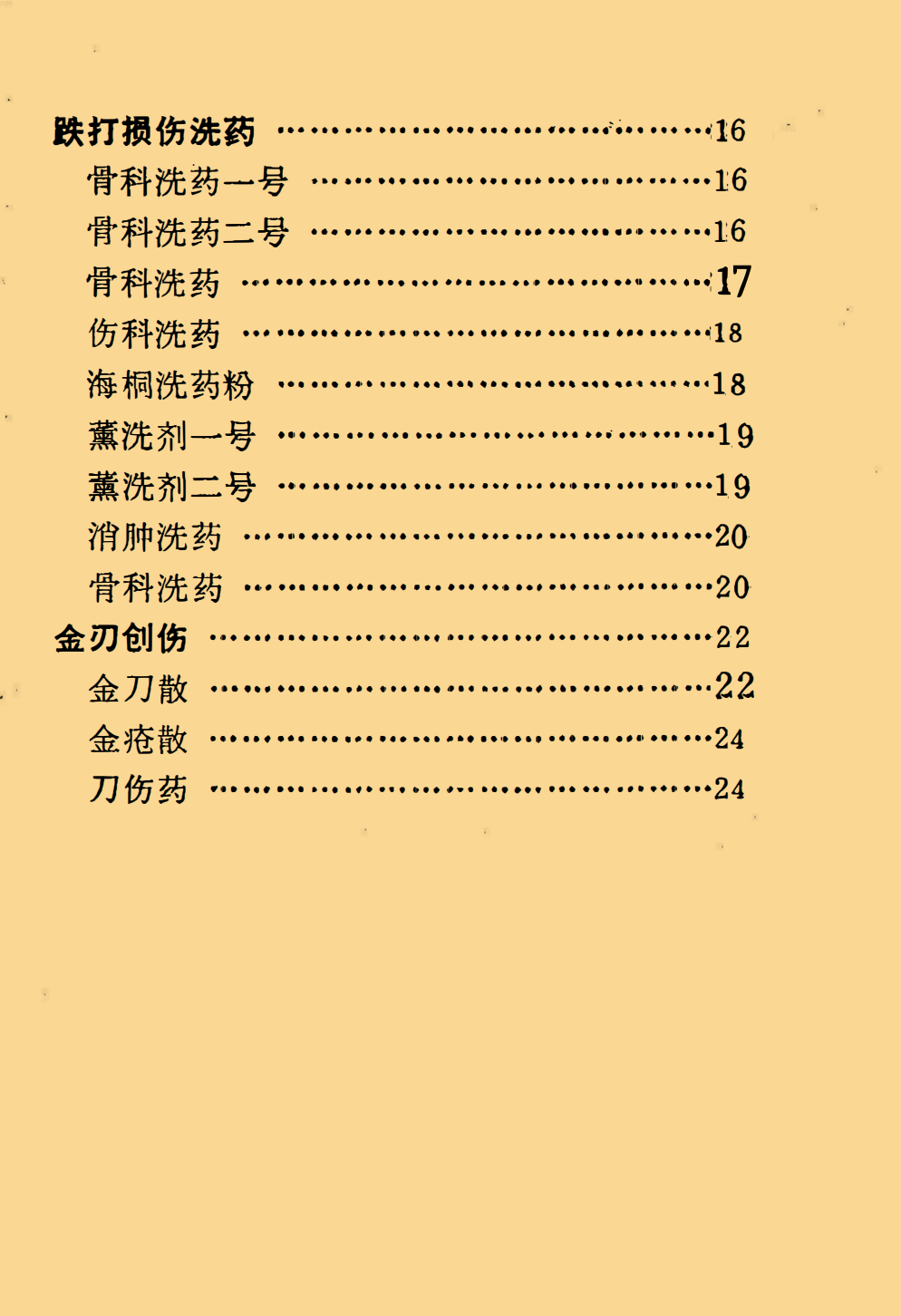 跌打损伤洗药 16
骨科洗药一号 16
骨科洗药二号 16
骨科洗药 17
伤科洗药 18
海桐洗药粉 18
薰洗剂一号 19
薰洗剂二号 19
消肿洗药 20
骨科洗药 20
金刃创伤 22
金刀散 22
金疮散 24
刀伤药 24